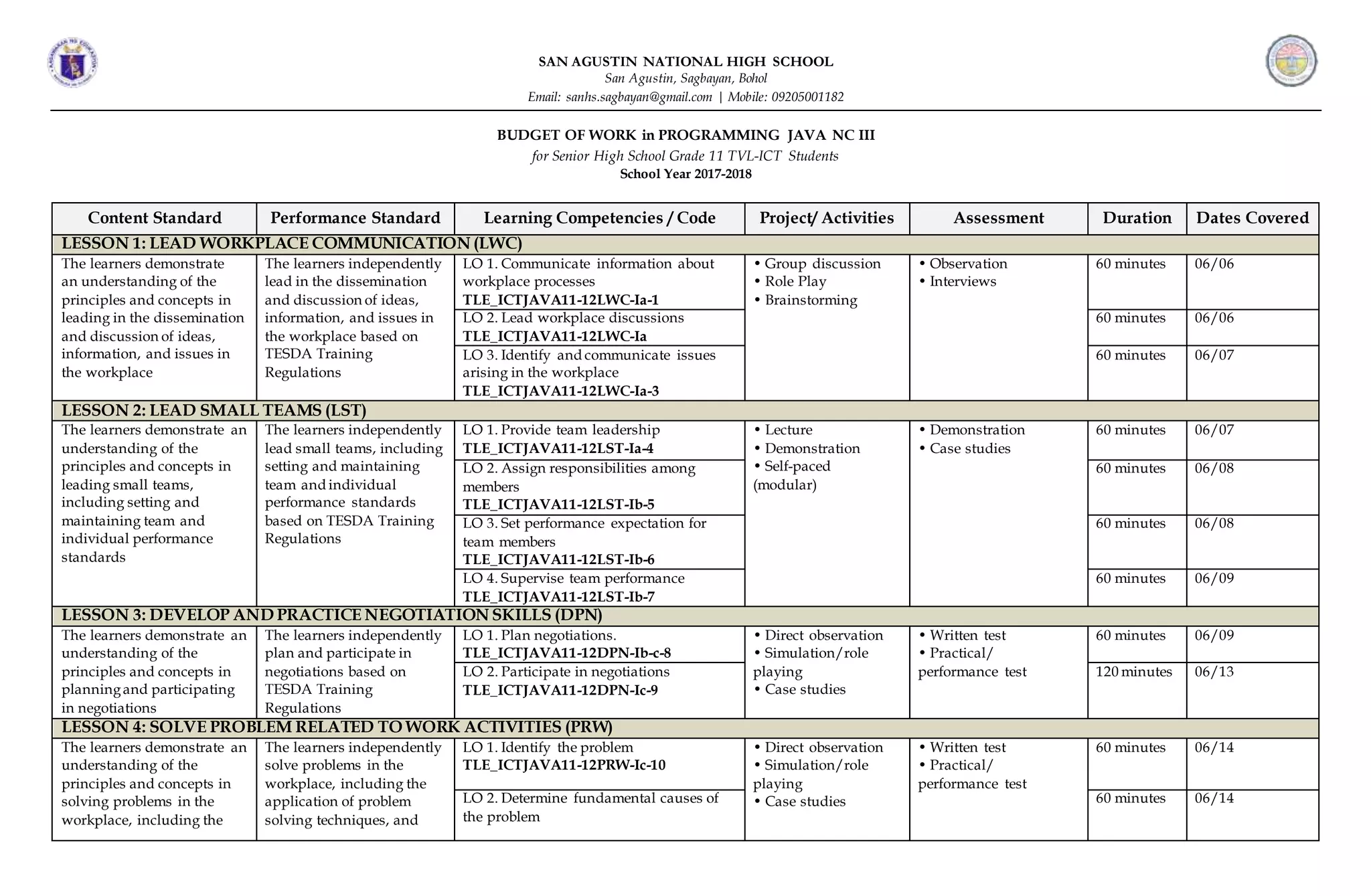 SAN AGUSTIN NATIONAL HIGH SCHOOL
San Agustin, Sagbayan, Bohol
Email: sanhs.sagbayan@gmail.com | Mobile: 09205001182

BUDGET OF WORK in PROGRAMMING JAVA NC III
for Senior High School Grade 11 TVL-ICT Students
School Year 2017-2018

| Content Standard | Performance Standard | Learning Competencies / Code | Project/ Activities | Assessment | Duration | Dates Covered |
|---|---|---|---|---|---|---|
| LESSON 1: LEAD WORKPLACE COMMUNICATION (LWC) | | | | | | |
| The learners demonstrate an understanding of the principles and concepts in leading in the dissemination and discussion of ideas, information, and issues in the workplace | The learners independently lead in the dissemination and discussion of ideas, information, and issues in the workplace based on TESDA Training Regulations | LO 1. Communicate information about workplace processes TLE_ICTJAVA11-12LWC-Ia-1 | • Group discussion • Role Play • Brainstorming | • Observation • Interviews | 60 minutes | 06/06 |
| | | LO 2. Lead workplace discussions TLE_ICTJAVA11-12LWC-Ia | | | 60 minutes | 06/06 |
| | | LO 3. Identify and communicate issues arising in the workplace TLE_ICTJAVA11-12LWC-Ia-3 | | | 60 minutes | 06/07 |
| LESSON 2: LEAD SMALL TEAMS (LST) | | | | | | |
| The learners demonstrate an understanding of the principles and concepts in leading small teams, including setting and maintaining team and individual performance standards | The learners independently lead small teams, including setting and maintaining team and individual performance standards based on TESDA Training Regulations | LO 1. Provide team leadership TLE_ICTJAVA11-12LST-Ia-4 | • Lecture • Demonstration • Self-paced (modular) | • Demonstration • Case studies | 60 minutes | 06/07 |
| | | LO 2. Assign responsibilities among members TLE_ICTJAVA11-12LST-Ib-5 | | | 60 minutes | 06/08 |
| | | LO 3. Set performance expectation for team members TLE_ICTJAVA11-12LST-Ib-6 | | | 60 minutes | 06/08 |
| | | LO 4. Supervise team performance TLE_ICTJAVA11-12LST-Ib-7 | | | 60 minutes | 06/09 |
| LESSON 3: DEVELOP AND PRACTICE NEGOTIATION SKILLS (DPN) | | | | | | |
| The learners demonstrate an understanding of the principles and concepts in planning and participating in negotiations | The learners independently plan and participate in negotiations based on TESDA Training Regulations | LO 1. Plan negotiations. TLE_ICTJAVA11-12DPN-Ib-c-8 | • Direct observation • Simulation/role playing • Case studies | • Written test • Practical/ performance test | 60 minutes | 06/09 |
| | | LO 2. Participate in negotiations TLE_ICTJAVA11-12DPN-Ic-9 | | | 120 minutes | 06/13 |
| LESSON 4: SOLVE PROBLEM RELATED TO WORK ACTIVITIES (PRW) | | | | | | |
| The learners demonstrate an understanding of the principles and concepts in solving problems in the workplace, including the | The learners independently solve problems in the workplace, including the application of problem solving techniques, and | LO 1. Identify the problem TLE_ICTJAVA11-12PRW-Ic-10 | • Direct observation • Simulation/role playing • Case studies | • Written test • Practical/ performance test | 60 minutes | 06/14 |
| | | LO 2. Determine fundamental causes of the problem | | | 60 minutes | 06/14 |